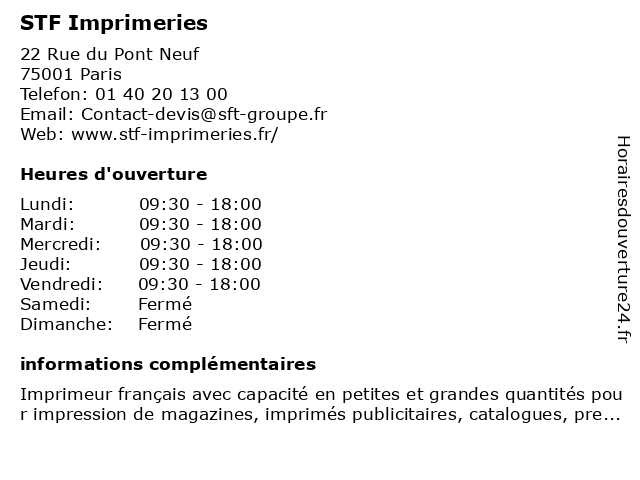 STF Imprimeries

22 Rue du Pont Neuf
75001 Paris
Telefon: 01 40 20 13 00
Email: Contact-devis@sft-groupe.fr
Web: www.stf-imprimeries.fr/

Heures d'ouverture

| Lundi: | 09:30 - 18:00 |
|---|---|
| Mardi: | 09:30 - 18:00 |
| Mercredi: | 09:30 - 18:00 |
| Jeudi: | 09:30 - 18:00 |
| Vendredi: | 09:30 - 18:00 |
| Samedi: | Fermé |
| Dimanche: | Fermé |

informations complémentaires

Imprimeur français avec capacité en petites et grandes quantités pour impression de magazines, imprimés publicitaires, catalogues, pre...

Horairesdouverture24.fr